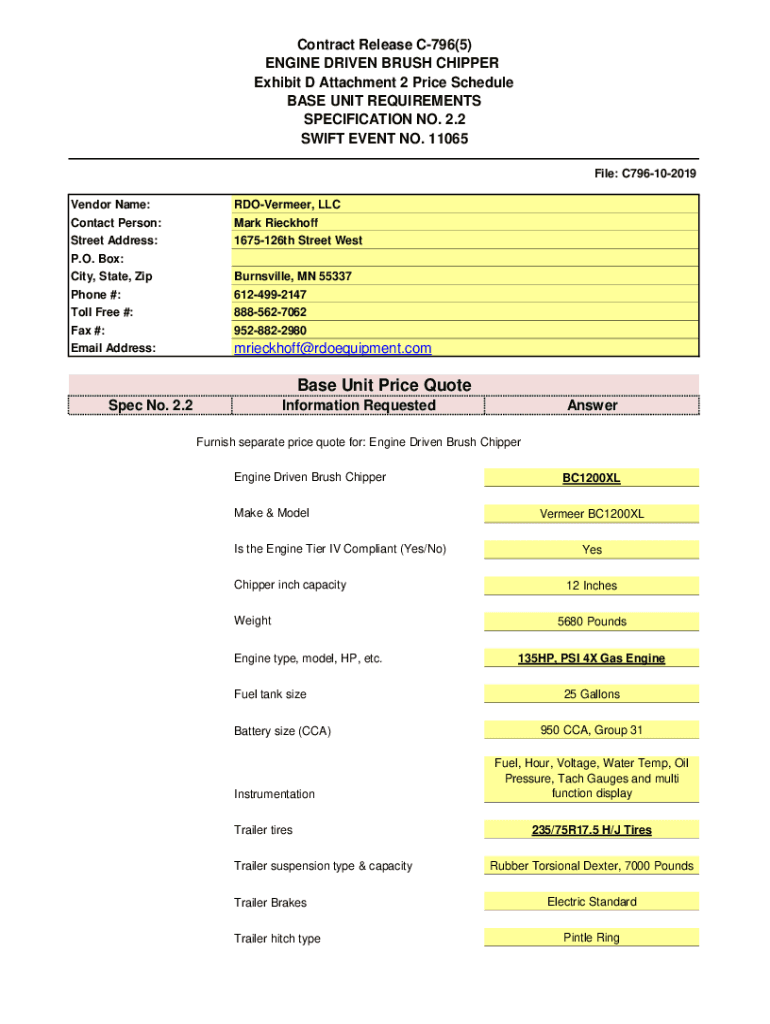 Contract Release C-796(5)
ENGINE DRIVEN BRUSH CHIPPER
Exhibit D Attachment 2 Price Schedule
BASE UNIT REQUIREMENTS
SPECIFICATION NO. 2.2
SWIFT EVENT NO. 11065

File: C796-10-2019

| | |
|---|---|
| Vendor Name: | RDO-Vermeer, LLC |
| Contact Person: | Mark Rieckhoff |
| Street Address: | 1675-126th Street West |
| P.O. Box: | |
| City, State, Zip | Burnsville, MN 55337 |
| Phone #: | 612-499-2147 |
| Toll Free #: | 888-562-7062 |
| Fax #: | 952-882-2980 |
| Email Address: | mrieckhoff@rdoequipment.com |

Base Unit Price Quote

| Spec No. 2.2 | Information Requested | Answer |
|---|---|---|

Furnish separate price quote for: Engine Driven Brush Chipper

| | |
|---|---|
| Engine Driven Brush Chipper | BC1200XL |
| Make & Model | Vermeer BC1200XL |
| Is the Engine Tier IV Compliant (Yes/No) | Yes |
| Chipper inch capacity | 12 Inches |
| Weight | 5680 Pounds |
| Engine type, model, HP, etc. | 135HP, PSI 4X Gas Engine |
| Fuel tank size | 25 Gallons |
| Battery size (CCA) | 950 CCA, Group 31 |
| Instrumentation | Fuel, Hour, Voltage, Water Temp, Oil Pressure, Tach Gauges and multi function display |
| Trailer tires | 235/75R17.5 H/J Tires |
| Trailer suspension type & capacity | Rubber Torsional Dexter, 7000 Pounds |
| Trailer Brakes | Electric Standard |
| Trailer hitch type | Pintle Ring |